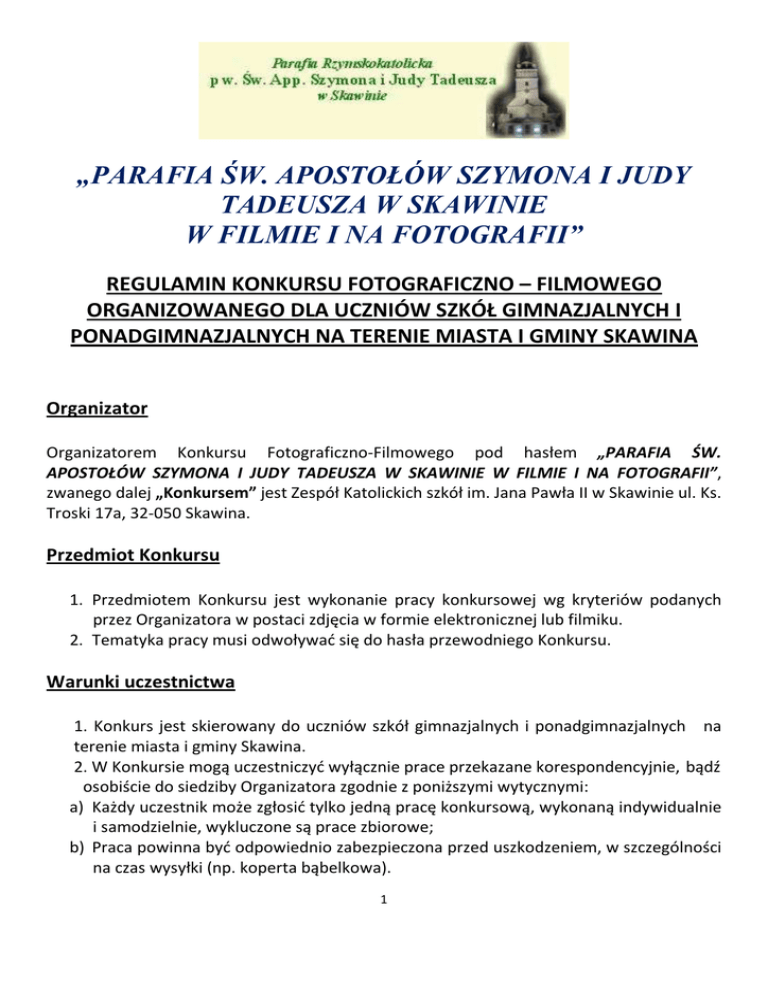 Parafia Rzymskokatolicka
p w. Św. App. Szymona i Judy Tadeusza
w Skawinie

„PARAFIA ŚW. APOSTOŁÓW SZYMONA I JUDY TADEUSZA W SKAWINIE W FILMIE I NA FOTOGRAFII”

REGULAMIN KONKURSU FOTOGRAFICZNO – FILMOWEGO ORGANIZOWANEGO DLA UCZNIÓW SZKÓŁ GIMNAZJALNYCH I PONADGIMNAZJALNYCH NA TERENIE MIASTA I GMINY SKAWINA

Organizator

Organizatorem Konkursu Fotograficzno-Filmowego pod hasłem „PARAFIA ŚW. APOSTOŁÓW SZYMONA I JUDY TADEUSZA W SKAWINIE W FILMIE I NA FOTOGRAFII”, zwanego dalej „Konkursem” jest Zespół Katolickich szkół im. Jana Pawła II w Skawinie ul. Ks. Troski 17a, 32-050 Skawina.

Przedmiot Konkursu

1. Przedmiotem Konkursu jest wykonanie pracy konkursowej wg kryteriów podanych przez Organizatora w postaci zdjęcia w formie elektronicznej lub filmiku.
2. Tematyka pracy musi odwoływać się do hasła przewodniego Konkursu.

Warunki uczestnictwa

1. Konkurs jest skierowany do uczniów szkół gimnazjalnych i ponadgimnazjalnych na terenie miasta i gminy Skawina.
2. W Konkursie mogą uczestniczyć wyłącznie prace przekazane korespondencyjnie, bądź osobiście do siedziby Organizatora zgodnie z poniższymi wytycznymi:
a) Każdy uczestnik może zgłosić tylko jedną pracę konkursową, wykonaną indywidualnie i samodzielnie, wykluczone są prace zbiorowe;
b) Praca powinna być odpowiednio zabezpieczona przed uszkodzeniem, w szczególności na czas wysyłki (np. koperta bąbelkowa).

1